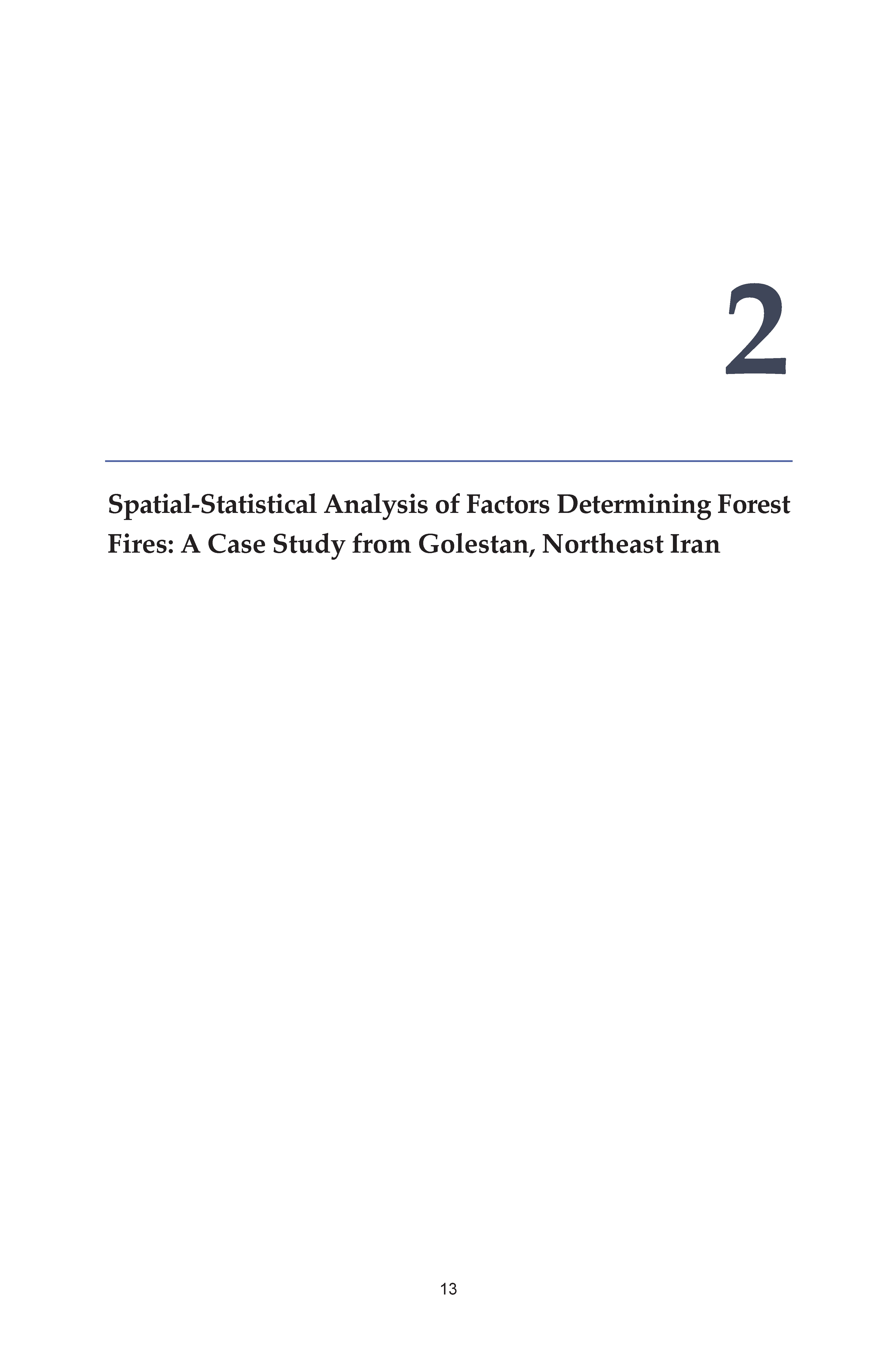 2

Spatial-Statistical Analysis of Factors Determining Forest Fires: A Case Study from Golestan, Northeast Iran

13